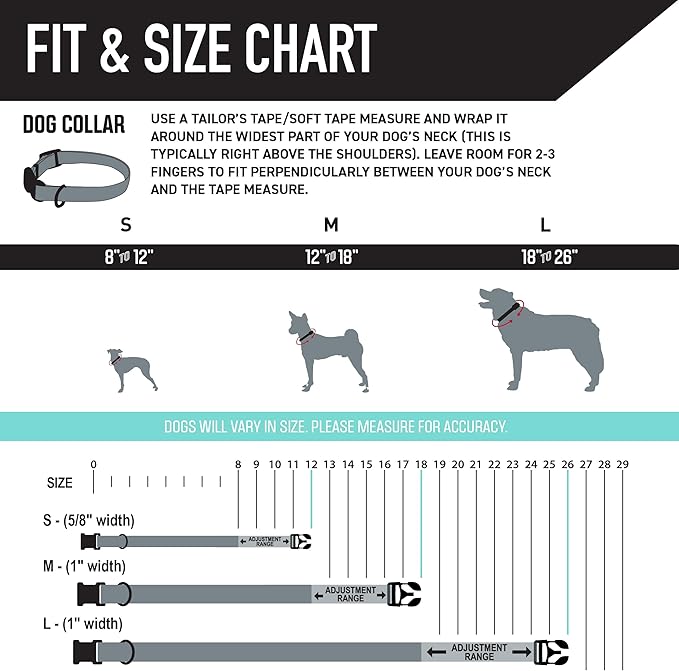 FIT & SIZE CHART

DOG COLLAR

USE A TAILOR'S TAPE/SOFT TAPE MEASURE AND WRAP IT AROUND THE WIDEST PART OF YOUR DOG'S NECK (THIS IS TYPICALLY RIGHT ABOVE THE SHOULDERS). LEAVE ROOM FOR 2-3 FINGERS TO FIT PERPENDICULARLY BETWEEN YOUR DOG'S NECK AND THE TAPE MEASURE.

S
8" TO 12"

M
12" TO 18"

L
18" TO 26"

DOGS WILL VARY IN SIZE. PLEASE MEASURE FOR ACCURACY.

SIZE
0 8 9 10 11 12 13 14 15 16 17 18 19 20 21 22 23 24 25 26 27 28 29

S - (5/8" width)
ADJUSTMENT RANGE

M - (1" width)
ADJUSTMENT RANGE

L - (1" width)
ADJUSTMENT RANGE